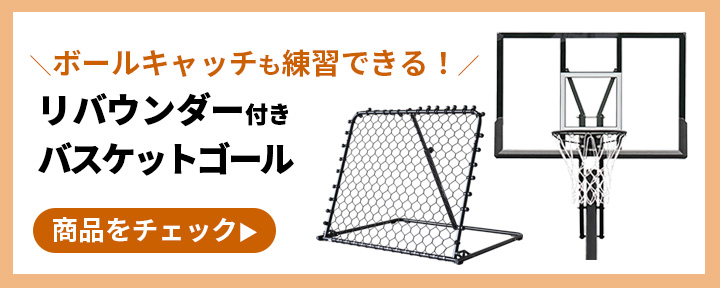 ＼ボールキャッチも練習できる！／

リバウンダー付き
バスケットゴール

商品をチェック▶